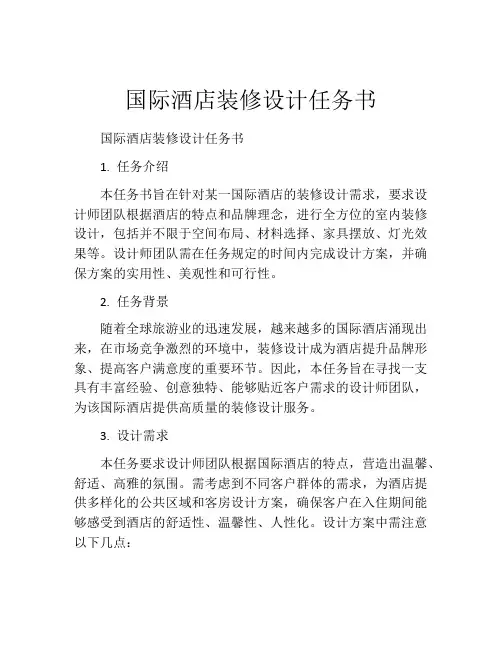 国际酒店装修设计任务书

国际酒店装修设计任务书

1. 任务介绍

本任务书旨在针对某一国际酒店的装修设计需求，要求设计师团队根据酒店的特点和品牌理念，进行全方位的室内装修设计，包括并不限于空间布局、材料选择、家具摆放、灯光效果等。设计师团队需在任务规定的时间内完成设计方案，并确保方案的实用性、美观性和可行性。

2. 任务背景

随着全球旅游业的迅速发展，越来越多的国际酒店涌现出来，在市场竞争激烈的环境中，装修设计成为酒店提升品牌形象、提高客户满意度的重要环节。因此，本任务旨在寻找一支具有丰富经验、创意独特、能够贴近客户需求的设计师团队，为该国际酒店提供高质量的装修设计服务。

3. 设计需求

本任务要求设计师团队根据国际酒店的特点，营造出温馨、舒适、高雅的氛围。需考虑到不同客户群体的需求，为酒店提供多样化的公共区域和客房设计方案，确保客户在入住期间能够感受到酒店的舒适性、温馨性、人性化。设计方案中需注意以下几点：